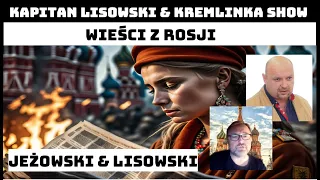 KAPITAN LISOWSKI & KREMLINKA SHOW

WIEŚCI Z ROSJI

JEŻOWSKI & LISOWSKI